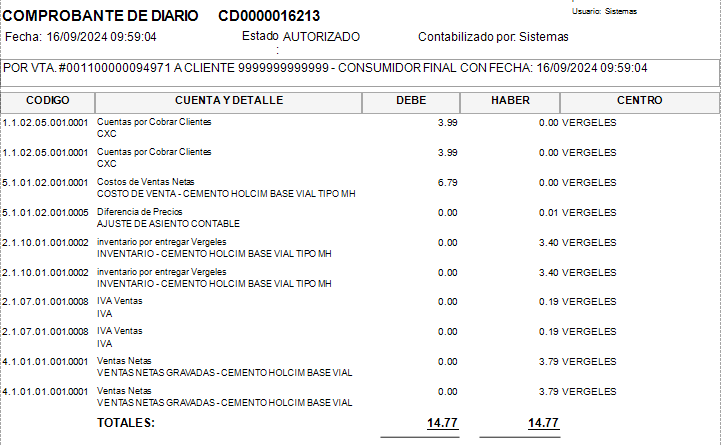 COMPROBANTE DE DIARIO CD0000016213

Usuario: Sistemas

Fecha: 16/09/2024 09:59:04

Estado : AUTORIZADO

Contabilizado por: Sistemas

POR VTA. #001100000094971 A CLIENTE 9999999999999 - CONSUMIDOR FINAL CON FECHA: 16/09/2024 09:59:04

| CODIGO | CUENTA Y DETALLE | DEBE | HABER | CENTRO |
|---|---|---|---|---|
| 1.1.02.05.001.0001 | Cuentas por Cobrar Clientes CXC | 3.99 | 0.00 | VERGELES |
| 1.1.02.05.001.0001 | Cuentas por Cobrar Clientes CXC | 3.99 | 0.00 | VERGELES |
| 5.1.01.02.001.0001 | Costos de Ventas Netas COSTO DE VENTA - CEMENTO HOLCIM BASE VIAL TIPO MH | 6.79 | 0.00 | VERGELES |
| 5.1.01.02.001.0005 | Diferencia de Precios AJUSTE DE ASIENTO CONTABLE | 0.00 | 0.01 | VERGELES |
| 2.1.10.01.001.0002 | inventario por entregar Vergeles INVENTARIO - CEMENTO HOLCIM BASE VIAL TIPO MH | 0.00 | 3.40 | VERGELES |
| 2.1.10.01.001.0002 | inventario por entregar Vergeles INVENTARIO - CEMENTO HOLCIM BASE VIAL TIPO MH | 0.00 | 3.40 | VERGELES |
| 2.1.07.01.001.0008 | IVA Ventas IVA | 0.00 | 0.19 | VERGELES |
| 2.1.07.01.001.0008 | IVA Ventas IVA | 0.00 | 0.19 | VERGELES |
| 4.1.01.01.001.0001 | Ventas Netas VENTAS NETAS GRAVADAS - CEMENTO HOLCIM BASE VIAL | 0.00 | 3.79 | VERGELES |
| 4.1.01.01.001.0001 | Ventas Netas VENTAS NETAS GRAVADAS - CEMENTO HOLCIM BASE VIAL | 0.00 | 3.79 | VERGELES |
| | TOTALES: | 14.77 | 14.77 | |